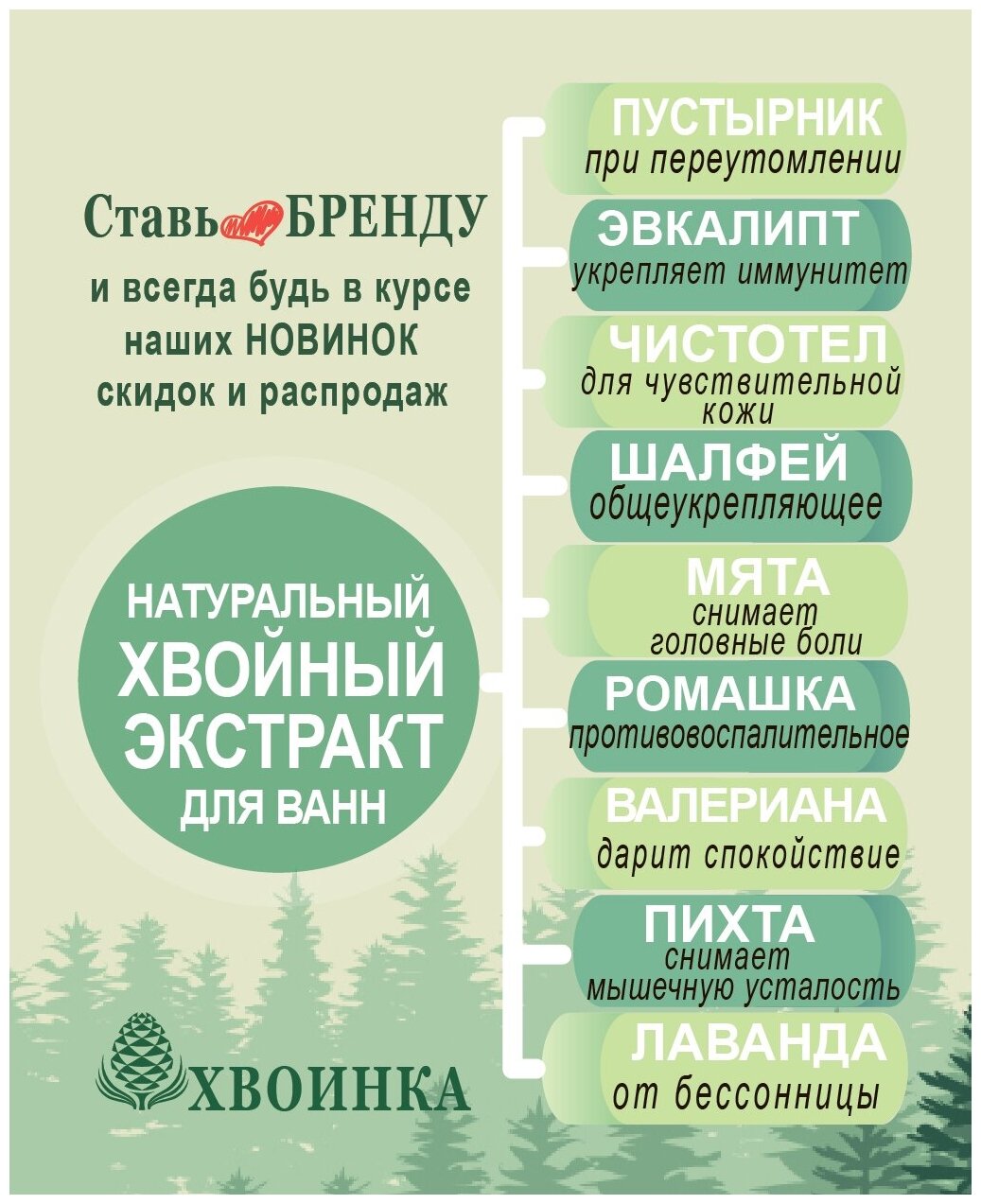 Ставь БРЕНДУ

и всегда будь в курсе наших НОВИНОК скидок и распродаж

НАТУРАЛЬНЫЙ ХВОЙНЫЙ ЭКСТРАКТ ДЛЯ ВАНН

ХВОИНКА

ПУСТЫРНИК
при переутомлении

ЭВКАЛИПТ
укрепляет иммунитет

ЧИСТОТЕЛ
для чувствительной кожи

ШАЛФЕЙ
общеукрепляющее

МЯТА
снимает головные боли

РОМАШКА
противовоспалительное

ВАЛЕРИАНА
дарит спокойствие

ПИХТА
снимает мышечную усталость

ЛАВАНДА
от бессонницы